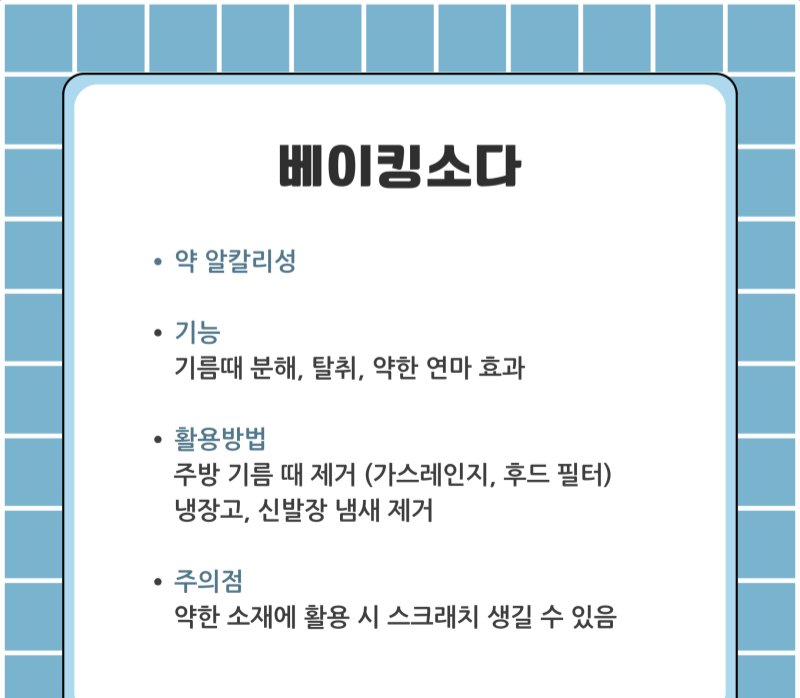 베이킹소다

• 약 알칼리성

• 기능
기름때 분해, 탈취, 약한 연마 효과

• 활용방법
주방 기름 때 제거 (가스레인지, 후드 필터)
냉장고, 신발장 냄새 제거

• 주의점
약한 소재에 활용 시 스크래치 생길 수 있음